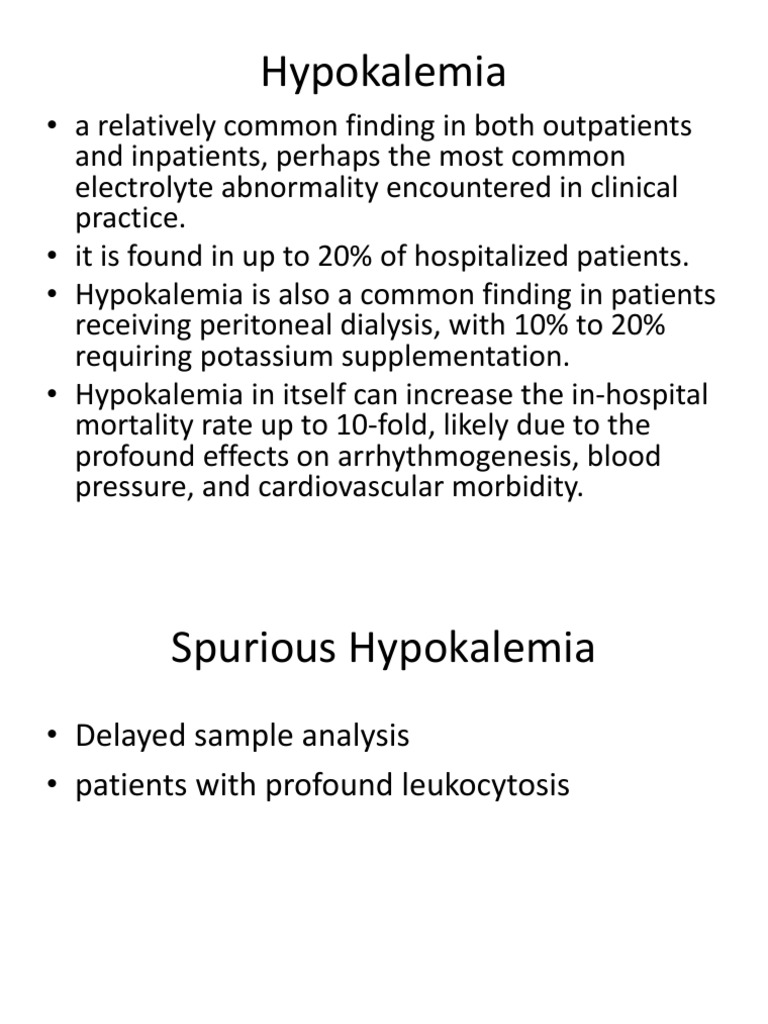 Hypokalemia

• a relatively common finding in both outpatients and inpatients, perhaps the most common electrolyte abnormality encountered in clinical practice.
• it is found in up to 20% of hospitalized patients.
• Hypokalemia is also a common finding in patients receiving peritoneal dialysis, with 10% to 20% requiring potassium supplementation.
• Hypokalemia in itself can increase the in-hospital mortality rate up to 10-fold, likely due to the profound effects on arrhythmogenesis, blood pressure, and cardiovascular morbidity.

Spurious Hypokalemia

• Delayed sample analysis
• patients with profound leukocytosis